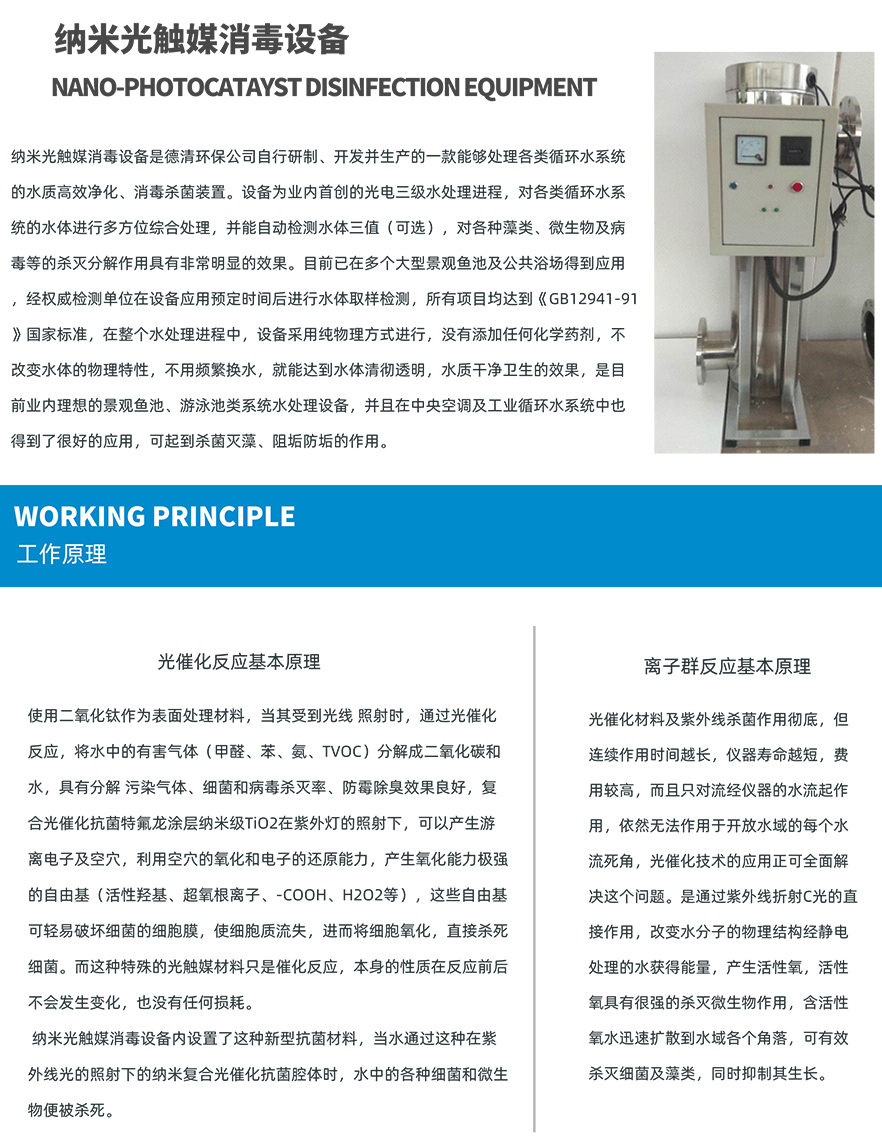 纳米光触媒消毒设备

NANO-PHOTOCATAYST DISINFECTION EQUIPMENT

纳米光触媒消毒设备是德清环保公司自行研制、开发并生产的一款能够处理各类循环水系统的水质高效净化、消毒杀菌装置。设备为业内首创的光电三级水处理进程，对各类循环水系统的水体进行多方位综合处理，并能自动检测水体三值（可选），对各种藻类、微生物及病毒等的杀灭分解作用具有非常明显的效果。目前已在多个大型景观鱼池及公共浴场得到应用，经权威检测单位在设备应用预定时间后进行水体取样检测，所有项目均达到《GB12941-91》国家标准，在整个水处理进程中，设备采用纯物理方式进行，没有添加任何化学药剂，不改变水体的物理特性，不用频繁换水，就能达到水体清彻透明，水质干净卫生的效果，是目前业内理想的景观鱼池、游泳池类系统水处理设备，并且在中央空调及工业循环水系统中也得到了很好的应用，可起到杀菌灭藻、阻垢防垢的作用。

WORKING PRINCIPLE
工作原理

光催化反应基本原理

使用二氧化钛作为表面处理材料，当其受到光线 照射时，通过光催化反应，将水中的有害气体（甲醛、苯、氨、TVOC）分解成二氧化碳和水，具有分解 污染气体、细菌和病毒杀灭率、防霉除臭效果良好，复合光催化抗菌特氟龙涂层纳米级TiO2在紫外灯的照射下，可以产生游离电子及空穴，利用空穴的氧化和电子的还原能力，产生氧化能力极强的自由基（活性羟基、超氧根离子、-COOH、H2O2等），这些自由基可轻易破坏细菌的细胞膜，使细胞质流失，进而将细胞氧化，直接杀死细菌。而这种特殊的光触媒材料只是催化反应，本身的性质在反应前后不会发生变化，也没有任何损耗。

纳米光触媒消毒设备内设置了这种新型抗菌材料，当水通过这种在紫外线光的照射下的纳米复合光催化抗菌腔体时，水中的各种细菌和微生物便被杀死。

离子群反应基本原理

光催化材料及紫外线杀菌作用彻底，但连续作用时间越长，仪器寿命越短，费用较高，而且只对流经仪器的水流起作用，依然无法作用于开放水域的每个水流死角，光催化技术的应用正可全面解决这个问题。是通过紫外线折射C光的直接作用，改变水分子的物理结构经静电处理的水获得能量，产生活性氧，活性氧具有很强的杀灭微生物作用，含活性氧水迅速扩散到水域各个角落，可有效杀灭细菌及藻类，同时抑制其生长。